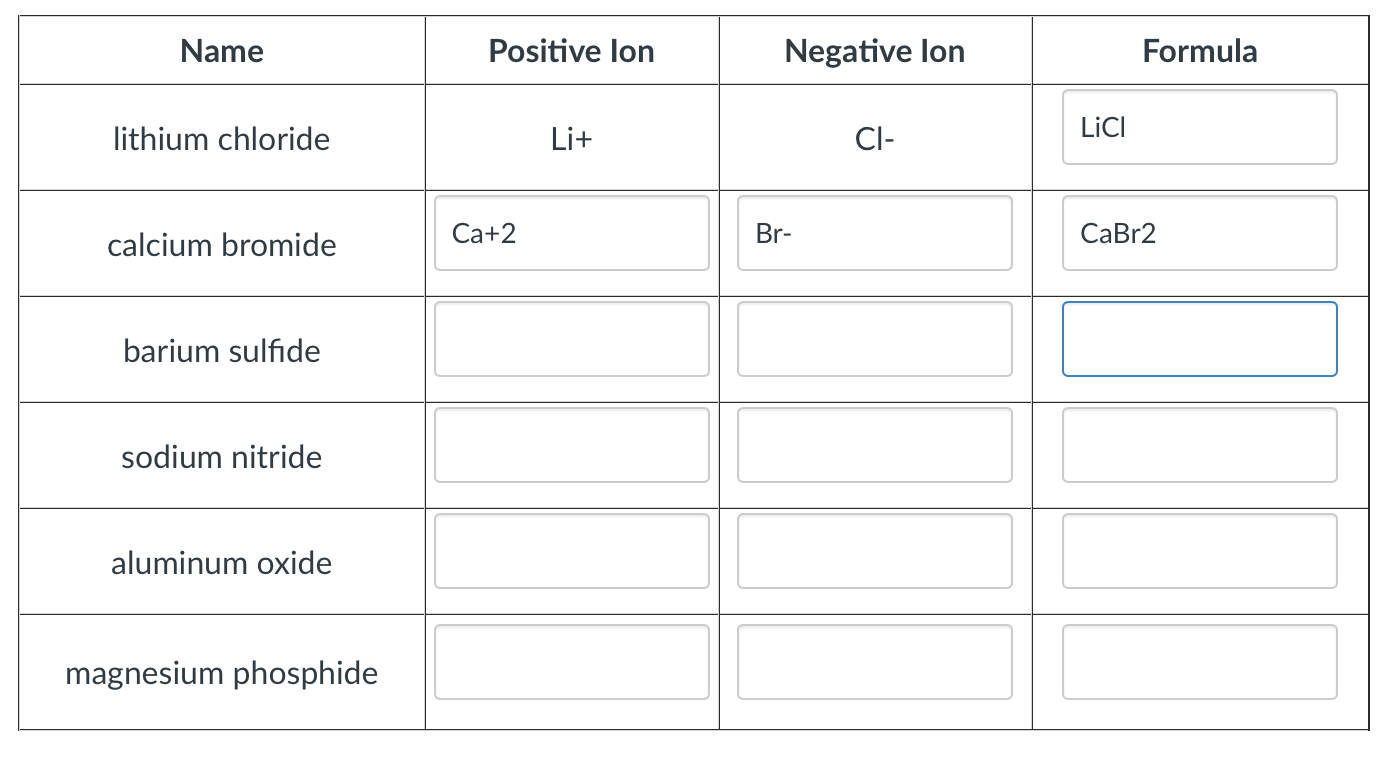 | Name | Positive Ion | Negative Ion | Formula |
|---|---|---|---|
| lithium chloride | Li+ | Cl- | LiCl |
| calcium bromide | Ca+2 | Br- | CaBr2 |
| barium sulfide | | | |
| sodium nitride | | | |
| aluminum oxide | | | |
| magnesium phosphide | | | |